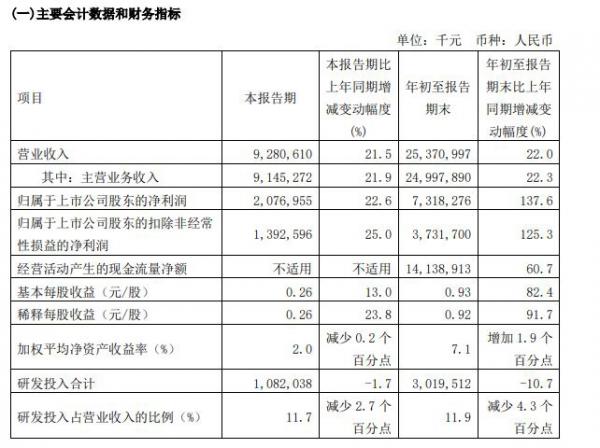 (一)主要会计数据和财务指标

单位：千元 币种：人民币

| 项目 | 本报告期 | 本报告期比上年同期增减变动幅度(%) | 年初至报告期末 | 年初至报告期末比上年同期增减变动幅度(%) |
|---|---|---|---|---|
| 营业收入 | 9,280,610 | 21.5 | 25,370,997 | 22.0 |
| 其中：主营业务收入 | 9,145,272 | 21.9 | 24,997,890 | 22.3 |
| 归属于上市公司股东的净利润 | 2,076,955 | 22.6 | 7,318,276 | 137.6 |
| 归属于上市公司股东的扣除非经常性损益的净利润 | 1,392,596 | 25.0 | 3,731,700 | 125.3 |
| 经营活动产生的现金流量净额 | 不适用 | 不适用 | 14,138,913 | 60.7 |
| 基本每股收益（元/股） | 0.26 | 13.0 | 0.93 | 82.4 |
| 稀释每股收益（元/股） | 0.26 | 23.8 | 0.92 | 91.7 |
| 加权平均净资产收益率（%） | 2.0 | 减少 0.2 个百分点 | 7.1 | 增加 1.9 个百分点 |
| 研发投入合计 | 1,082,038 | -1.7 | 3,019,512 | -10.7 |
| 研发投入占营业收入的比例（%） | 11.7 | 减少 2.7 个百分点 | 11.9 | 减少 4.3 个百分点 |